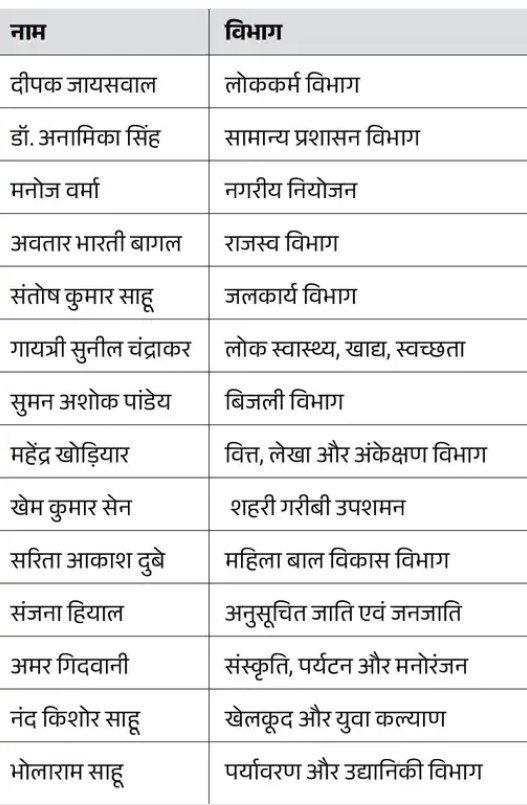 | नाम | विभाग |
|---|---|
| दीपक जायसवाल | लोककर्म विभाग |
| डॉ. अनामिका सिंह | सामान्य प्रशासन विभाग |
| मनोज वर्मा | नगरीय नियोजन |
| अवतार भारती बागल | राजस्व विभाग |
| संतोष कुमार साहू | जलकार्य विभाग |
| गायत्री सुनील चंद्राकर | लोक स्वास्थ्य, खाद्य, स्वच्छता |
| सुमन अशोक पांडेय | बिजली विभाग |
| महेंद्र खोड़ियार | वित्त, लेखा और अंकेक्षण विभाग |
| खेम कुमार सेन | शहरी गरीबी उपशमन |
| सरिता आकाश दुबे | महिला बाल विकास विभाग |
| संजना हियाल | अनुसूचित जाति एवं जनजाति |
| अमर गिदवानी | संस्कृति, पर्यटन और मनोरंजन |
| नंद किशोर साहू | खेलकूद और युवा कल्याण |
| भोलाराम साहू | पर्यावरण और उद्यानिकी विभाग |